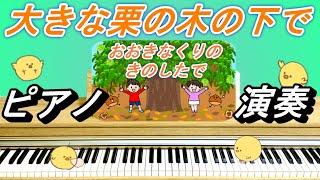 大きな栗の木の下で

おおきなくりの
きのしたで

ピアノ

演奏